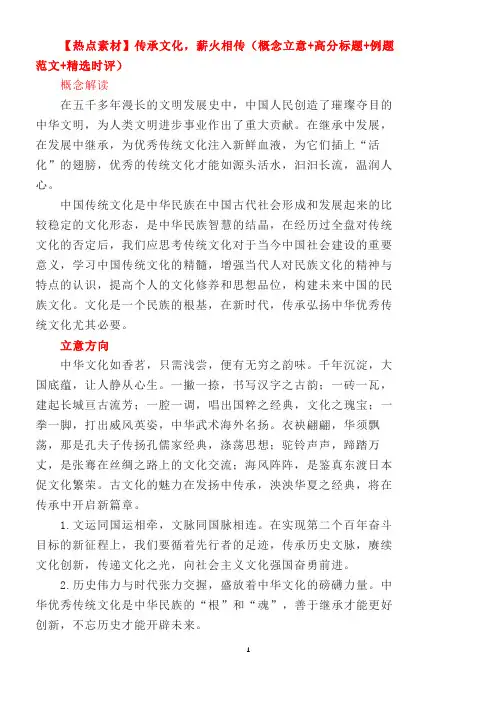 【热点素材】传承文化，薪火相传（概念立意+高分标题+例题范文+精选时评）

概念解读

在五千多年漫长的文明发展史中，中国人民创造了璀璨夺目的中华文明，为人类文明进步事业作出了重大贡献。在继承中发展，在发展中继承，为优秀传统文化注入新鲜血液，为它们插上“活化”的翅膀，优秀的传统文化才能如源头活水，汩汩长流，温润人心。

中国传统文化是中华民族在中国古代社会形成和发展起来的比较稳定的文化形态，是中华民族智慧的结晶，在经历过全盘对传统文化的否定后，我们应思考传统文化对于当今中国社会建设的重要意义，学习中国传统文化的精髓，增强当代人对民族文化的精神与特点的认识，提高个人的文化修养和思想品位，构建未来中国的民族文化。文化是一个民族的根基，在新时代，传承弘扬中华优秀传统文化尤其必要。

立意方向

中华文化如香茗，只需浅尝，便有无穷之韵味。千年沉淀，大国底蕴，让人静从心生。一撇一捺，书写汉字之古韵；一砖一瓦，建起长城亘古流芳；一腔一调，唱出国粹之经典，文化之瑰宝；一拳一脚，打出威风英姿，中华武术海外名扬。衣袂翩翩，华须飘荡，那是孔夫子传扬孔儒家经典，涤荡思想；驼铃声声，蹄踏万丈，是张骞在丝绸之路上的文化交流；海风阵阵，是鉴真东渡日本促文化繁荣。古文化的魅力在发扬中传承，泱泱华夏之经典，将在传承中开启新篇章。

1.文运同国运相牵，文脉同国脉相连。在实现第二个百年奋斗目标的新征程上，我们要循着先行者的足迹，传承历史文脉，赓续文化创新，传递文化之光，向社会主义文化强国奋勇前进。

2.历史伟力与时代张力交握，盛放着中华文化的磅礴力量。中华优秀传统文化是中华民族的“根”和“魂”，善于继承才能更好创新，不忘历史才能开辟未来。

1